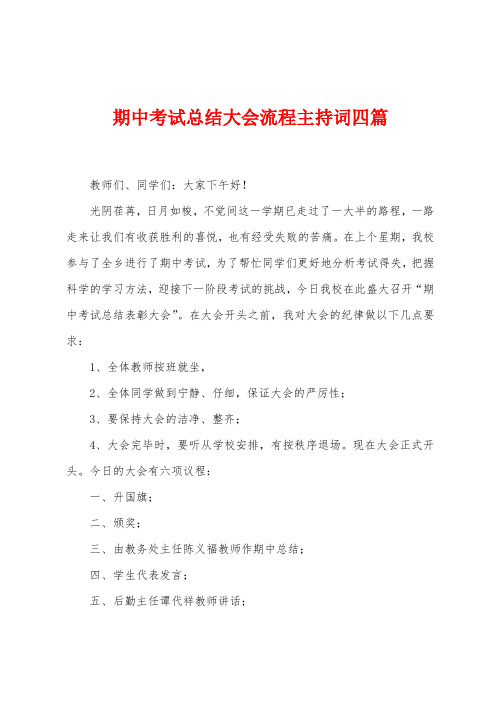 期中考试总结大会流程主持词四篇

教师们、同学们：大家下午好！

光阴荏苒，日月如梭，不觉间这一学期已走过了一大半的路程，一路走来让我们有收获胜利的喜悦，也有经受失败的苦痛。在上个星期，我校参与了全乡进行了期中考试，为了帮忙同学们更好地分析考试得失，把握科学的学习方法，迎接下一阶段考试的挑战，今日我校在此盛大召开“期中考试总结表彰大会”。在大会开头之前，我对大会的纪律做以下几点要求：

1、全体教师按班就坐，

2、全体同学做到宁静、仔细，保证大会的严厉性；

3、要保持大会的洁净、整齐；

4、大会完毕时，要听从学校安排，有按秩序退场。现在大会正式开头。今日的大会有六项议程：

一、升国旗；

二、颁奖；

三、由教务处主任陈义福教师作期中总结；

四、学生代表发言；

五、后勤主任谭代祥教师讲话；